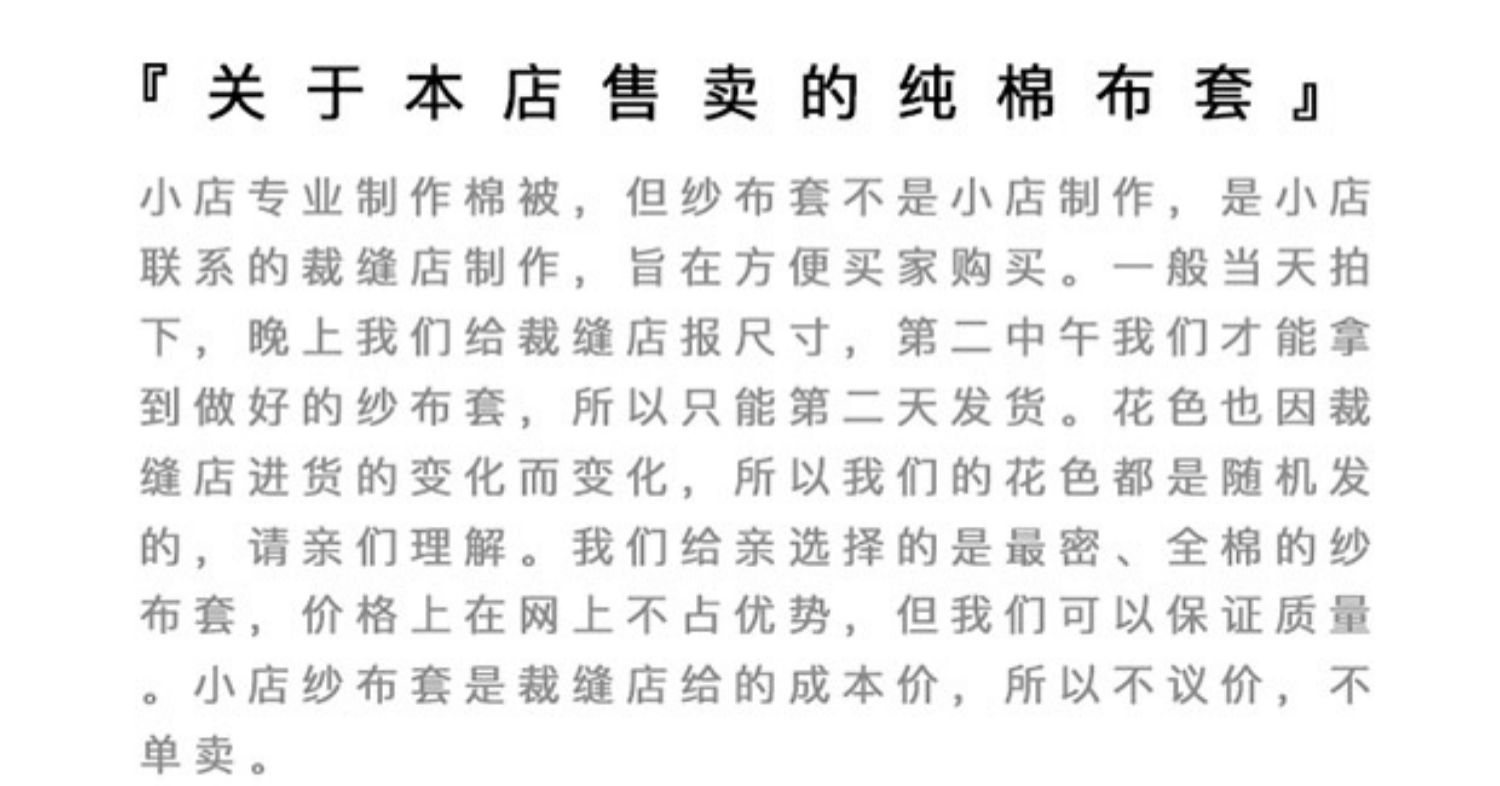 『关于本店售卖的纯棉布套』

小店专业制作棉被，但纱布套不是小店制作，是小店联系的裁缝店制作，旨在方便买家购买。一般当天拍下，晚上我们给裁缝店报尺寸，第二中午我们才能拿到做好的纱布套，所以只能第二天发货。花色也因裁缝店进货的变化而变化，所以我们的花色都是随机发的，请亲们理解。我们给亲选择的是最密、全棉的纱布套，价格上在网上不占优势，但我们可以保证质量。小店纱布套是裁缝店给的成本价，所以不议价，不单卖。